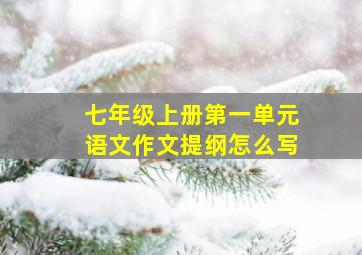 七年级上册第一单元
语文作文提纲怎么写